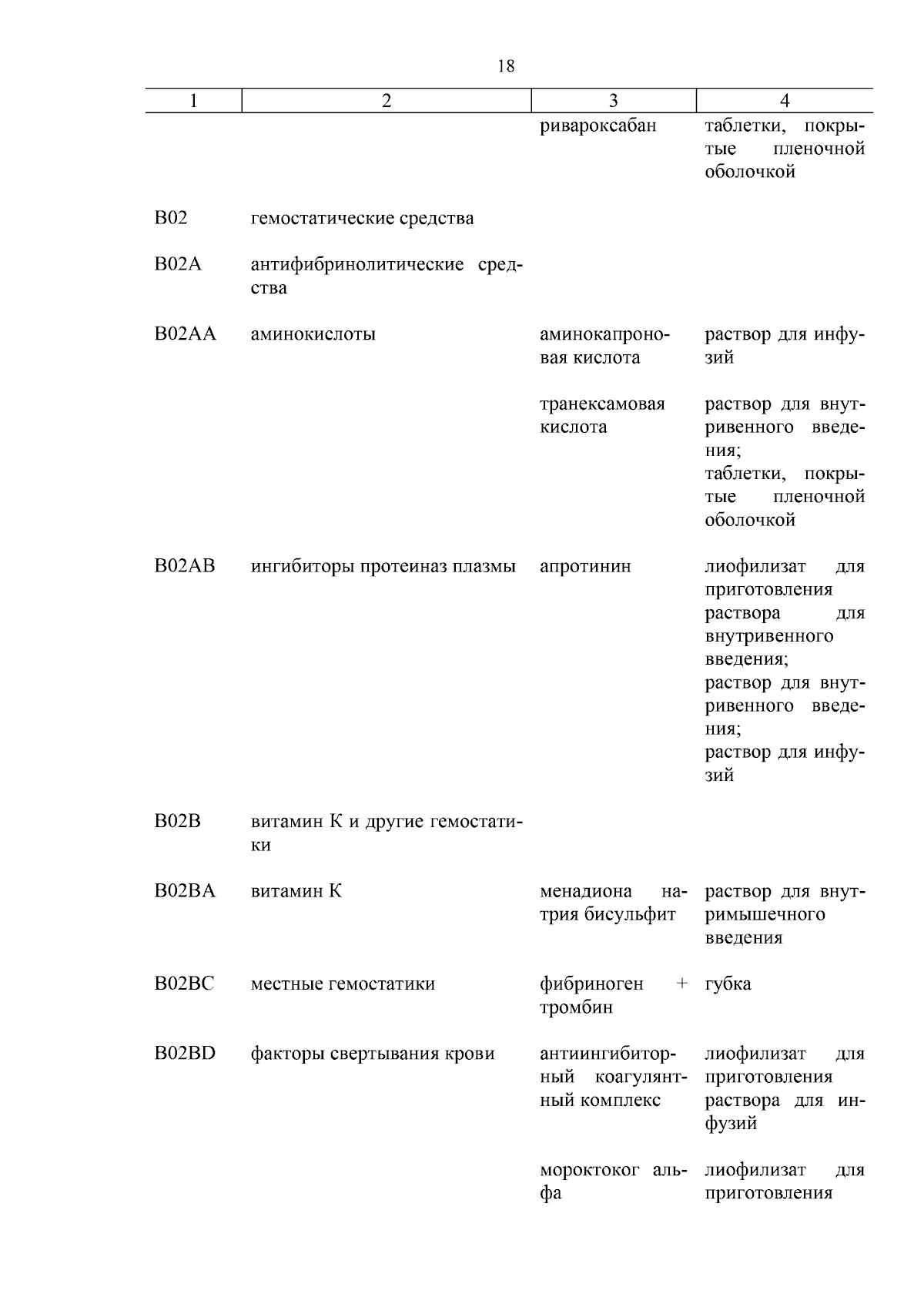 18

| 1 | 2 | 3 | 4 |
|---|---|---|---|
| | | ривароксабан | таблетки, покрытые пленочной оболочкой |
| B02 | гемостатические средства | | |
| B02A | антифибринолитические средства | | |
| B02AA | аминокислоты | аминокапроновая кислота | раствор для инфузий |
| | | транексамовая кислота | раствор для внутривенного введения; таблетки, покрытые пленочной оболочкой |
| B02AB | ингибиторы протеиназ плазмы | апротинин | лиофилизат для приготовления раствора для внутривенного введения; раствор для внутривенного введения; раствор для инфузий |
| B02B | витамин К и другие гемостатики | | |
| B02BA | витамин К | менадиона натрия бисульфит | раствор для внутримышечного введения |
| B02BC | местные гемостатики | фибриноген + тромбин | губка |
| B02BD | факторы свертывания крови | антиингибиторный коагулянтный комплекс | лиофилизат для приготовления раствора для инфузий |
| | | мороктоког альфа | лиофилизат для приготовления |